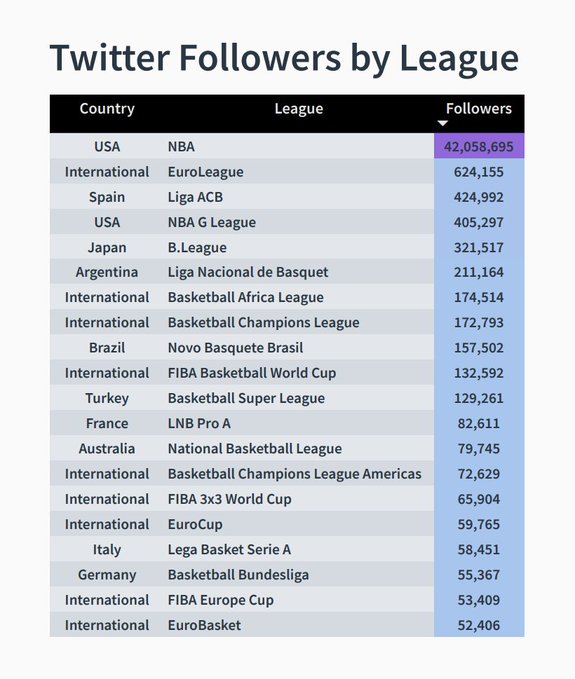 Twitter Followers by League

| Country | League | Followers |
|---|---|---|
| USA | NBA | 42,058,695 |
| International | EuroLeague | 624,155 |
| Spain | Liga ACB | 424,992 |
| USA | NBA G League | 405,297 |
| Japan | B.League | 321,517 |
| Argentina | Liga Nacional de Basquet | 211,164 |
| International | Basketball Africa League | 174,514 |
| International | Basketball Champions League | 172,793 |
| Brazil | Novo Basquete Brasil | 157,502 |
| International | FIBA Basketball World Cup | 132,592 |
| Turkey | Basketball Super League | 129,261 |
| France | LNB Pro A | 82,611 |
| Australia | National Basketball League | 79,745 |
| International | Basketball Champions League Americas | 72,629 |
| International | FIBA 3x3 World Cup | 65,904 |
| International | EuroCup | 59,765 |
| Italy | Lega Basket Serie A | 58,451 |
| Germany | Basketball Bundesliga | 55,367 |
| International | FIBA Europe Cup | 53,409 |
| International | EuroBasket | 52,406 |